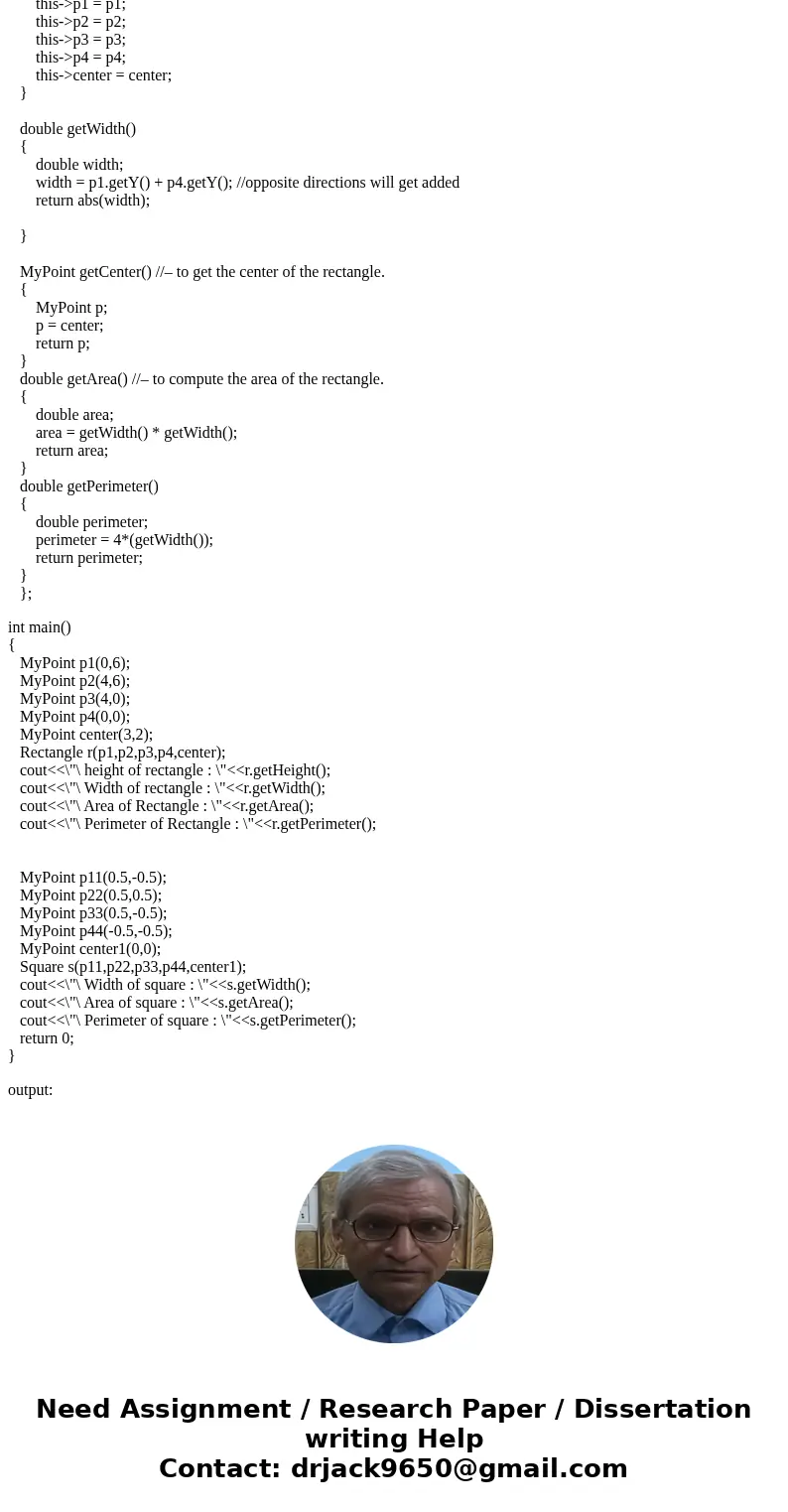 this->p1 = p1;
this->p2 = p2;
this->p3 = p3;
this->p4 = p4;
this->center = center;
}

double getWidth()
{
double width;
width = p1.getY() + p4.getY(); //opposite directions will get added
return abs(width);

}

MyPoint getCenter() //– to get the center of the rectangle.
{
MyPoint p;
p = center;
return p;
}
double getArea() //– to compute the area of the rectangle.
{
double area;
area = getWidth() * getWidth();
return area;
}
double getPerimeter()
{
double perimeter;
perimeter = 4*(getWidth());
return perimeter;
}
};

int main()
{
MyPoint p1(0,6);
MyPoint p2(4,6);
MyPoint p3(4,0);
MyPoint p4(0,0);
MyPoint center(3,2);
Rectangle r(p1,p2,p3,p4,center);
cout<<\"\ height of rectangle : \"<<r.getHeight();
cout<<\"\ Width of rectangle : \"<<r.getWidth();
cout<<\"\ Area of Rectangle : \"<<r.getArea();
cout<<\"\ Perimeter of Rectangle : \"<<r.getPerimeter();

MyPoint p11(0.5,-0.5);
MyPoint p22(0.5,0.5);
MyPoint p33(0.5,-0.5);
MyPoint p44(-0.5,-0.5);
MyPoint center1(0,0);
Square s(p11,p22,p33,p44,center1);
cout<<\"\ Width of square : \"<<s.getWidth();
cout<<\"\ Area of square : \"<<s.getArea();
cout<<\"\ Perimeter of square : \"<<s.getPerimeter();
return 0;
}

output:

Need Assignment / Research Paper / Dissertation writing Help
Contact: drjack9650@gmail.com